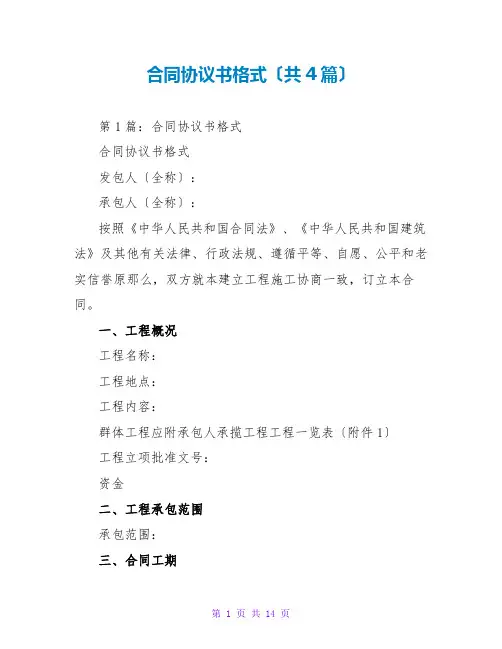 合同协议书格式〔共4篇〕

第1篇：合同协议书格式

合同协议书格式

发包人〔全称〕：

承包人〔全称〕：

按照《中华人民共和国合同法》、《中华人民共和国建筑法》及其他有关法律、行政法规、遵循平等、自愿、公平和老实信誉原那么，双方就本建立工程施工协商一致，订立本合同。

一、工程概况

工程名称：

工程地点：

工程内容：

群体工程应附承包人承揽工程工程一览表〔附件1〕

工程立项批准文号：

资金

二、工程承包范围

承包范围：

三、合同工期

第 1 页 共 14 页